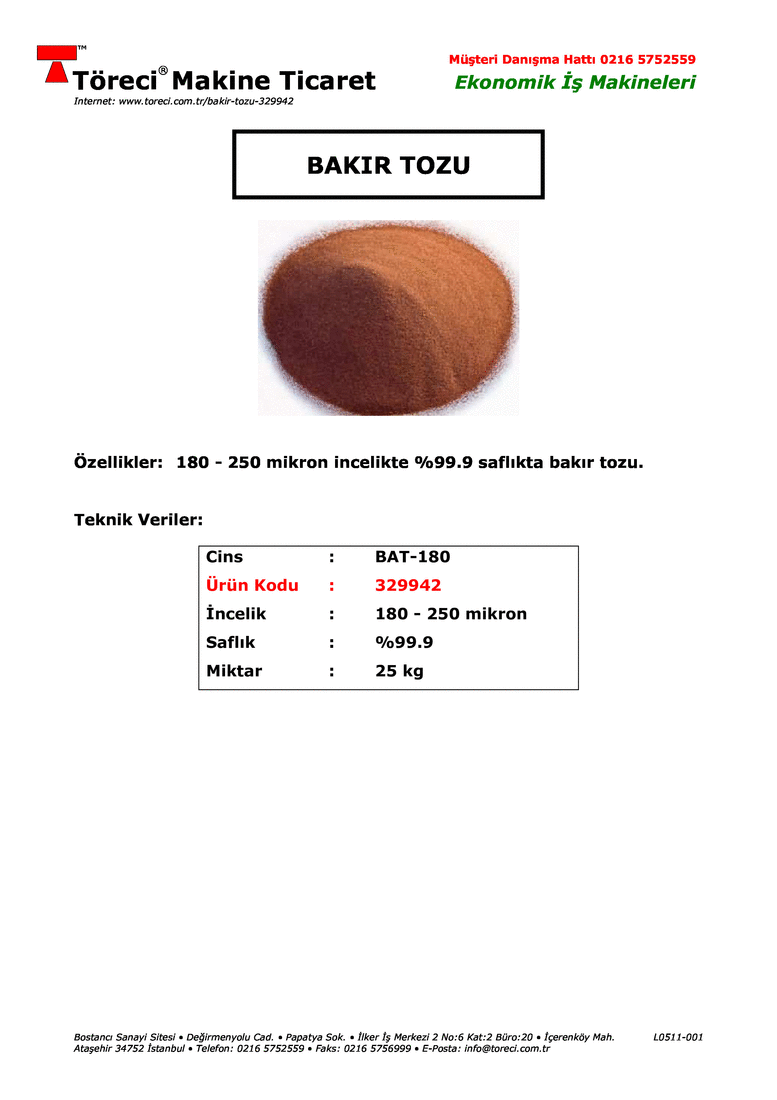 TM

Töreci® Makine Ticaret

Internet: www.toreci.com.tr/bakir-tozu-329942

Müşteri Danışma Hattı 0216 5752559

Ekonomik İş Makineleri

BAKIR TOZU

Özellikler: 180 - 250 mikron incelikte %99.9 saflıkta bakır tozu.

Teknik Veriler:

| Cins | : | BAT-180 |
|---|---|---|
| Ürün Kodu | : | 329942 |
| İncelik | : | 180 - 250 mikron |
| Saflık | : | %99.9 |
| Miktar | : | 25 kg |

Bostancı Sanayi Sitesi • Değirmenyolu Cad. • Papatya Sok. • İlker İş Merkezi 2 No:6 Kat:2 Büro:20 • İçerenköy Mah. Ataşehir 34752 İstanbul • Telefon: 0216 5752559 • Faks: 0216 5756999 • E-Posta: info@toreci.com.tr

L0511-001